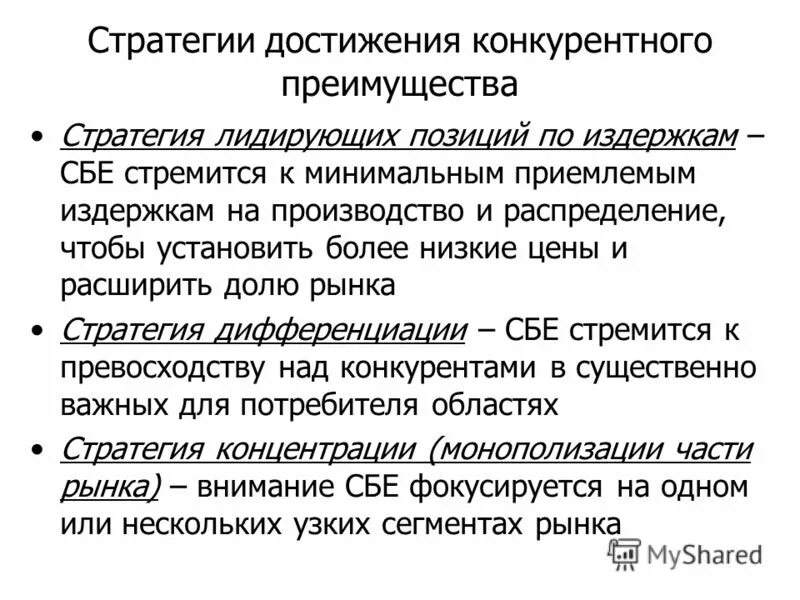 Стратегии достижения конкурентного преимущества

• Стратегия лидирующих позиций по издержкам – СБЕ стремится к минимальным приемлемым издержкам на производство и распределение, чтобы установить более низкие цены и расширить долю рынка

• Стратегия дифференциации – СБЕ стремится к превосходству над конкурентами в существенно важных для потребителя областях

• Стратегия концентрации (монополизации части рынка) – внимание СБЕ фокусируется на одном или нескольких узких сегментах рынка

MyShared